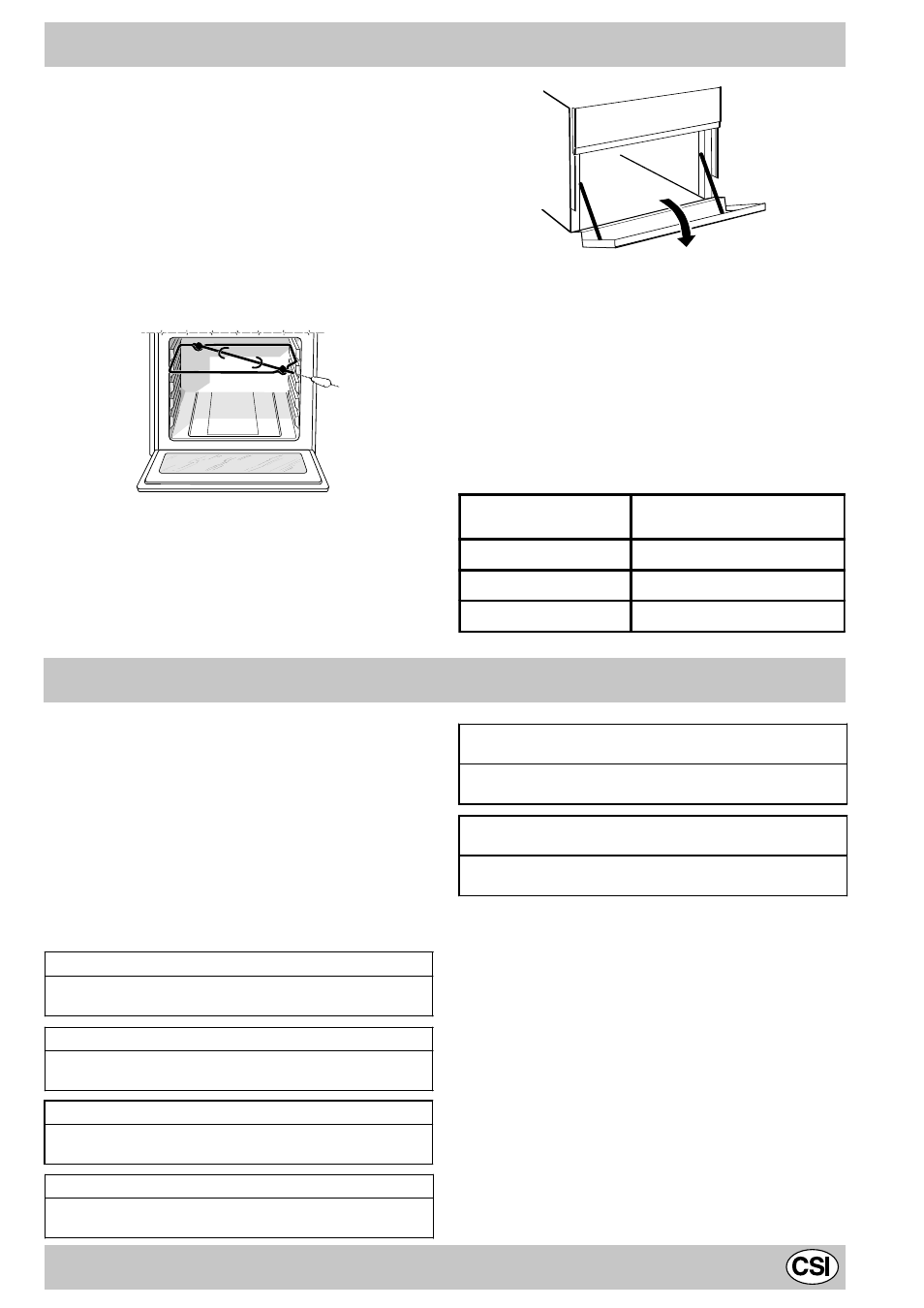 CSI